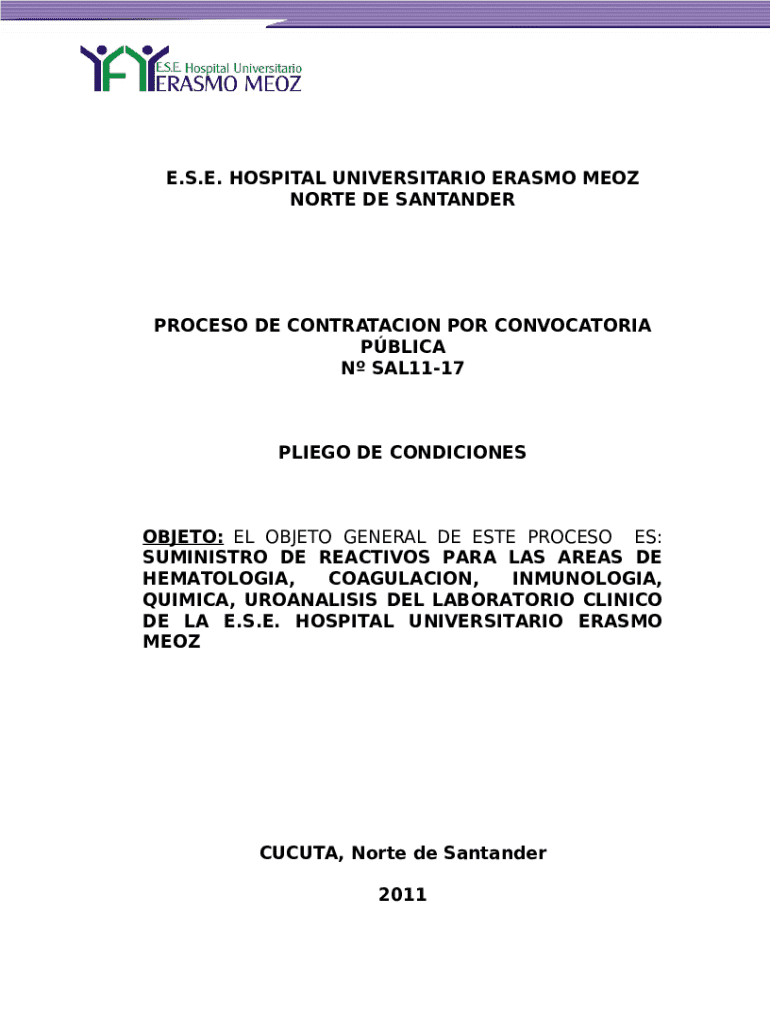 E.S.E. Hospital Universitario
ERASMO MEOZ

E.S.E. HOSPITAL UNIVERSITARIO ERASMO MEOZ
NORTE DE SANTANDER

PROCESO DE CONTRATACION POR CONVOCATORIA PÚBLICA
Nº SAL11-17

PLIEGO DE CONDICIONES

OBJETO: EL OBJETO GENERAL DE ESTE PROCESO ES: SUMINISTRO DE REACTIVOS PARA LAS AREAS DE HEMATOLOGIA, COAGULACION, INMUNOLOGIA, QUIMICA, UROANALISIS DEL LABORATORIO CLINICO DE LA E.S.E. HOSPITAL UNIVERSITARIO ERASMO MEOZ

CUCUTA, Norte de Santander

2011